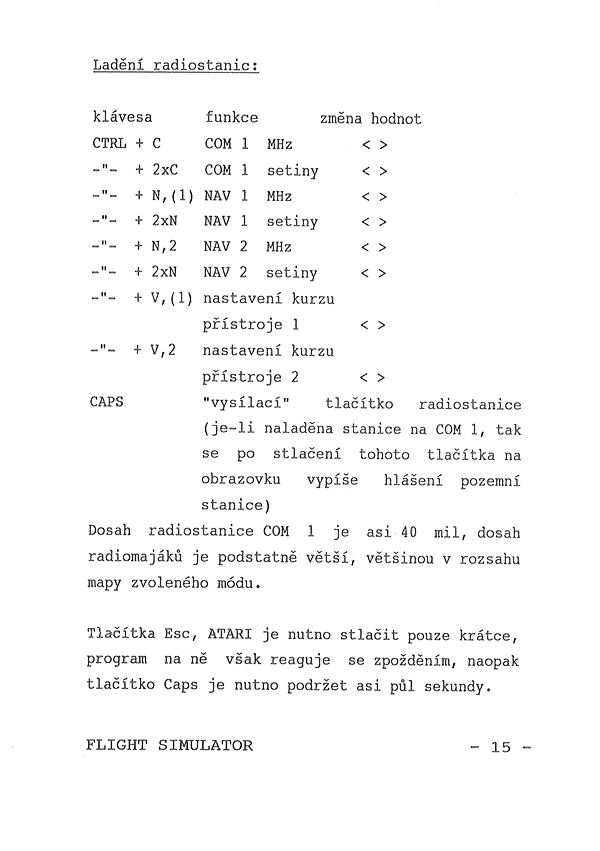 Ladění radiostanic:

| klávesa | funkce | změna hodnot |
|---|---|---|
| CTRL + C | COM 1 MHz | < > |
| -"- + 2xC | COM 1 setiny | < > |
| -"- + N,(1) | NAV 1 MHz | < > |
| -"- + 2xN | NAV 1 setiny | < > |
| -"- + N,2 | NAV 2 MHz | < > |
| -"- + 2xN | NAV 2 setiny | < > |
| -"- + V,(1) | nastavení kurzu přístroje 1 | < > |
| -"- + V,2 | nastavení kurzu přístroje 2 | < > |
| CAPS | "vysílací" tlačítko radiostanice (je-li naladěna stanice na COM 1, tak se po stlačení tohoto tlačítka na obrazovku vypíše hlášení pozemní stanice) | |

Dosah radiostanice COM 1 je asi 40 mil, dosah radiomajáků je podstatně větší, většinou v rozsahu mapy zvoleného módu.

Tlačítka Esc, ATARI je nutno stlačit pouze krátce, program na ně však reaguje se zpožděním, naopak tlačítko Caps je nutno podržet asi půl sekundy.

FLIGHT SIMULATOR - 15 -